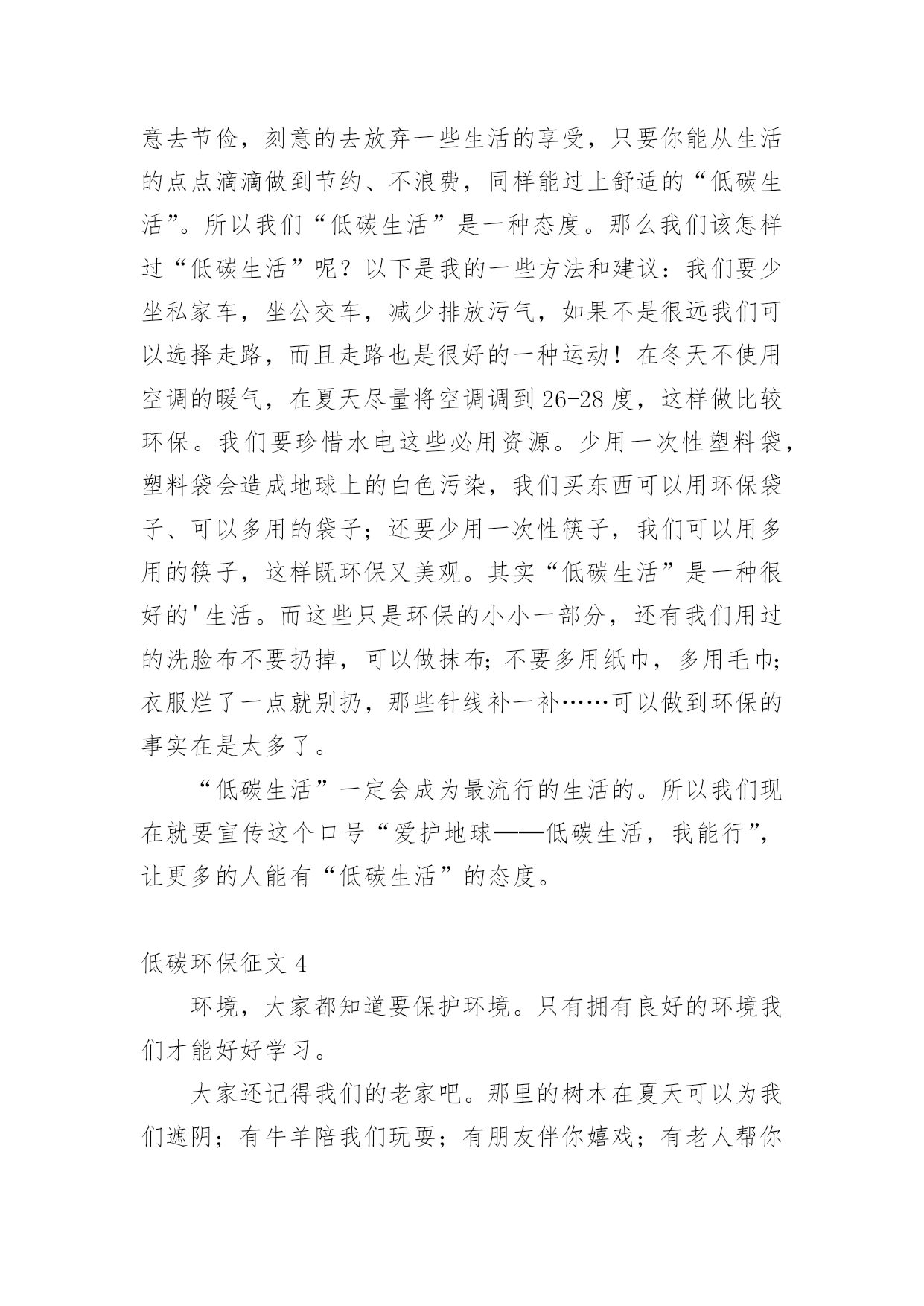 意去节俭，刻意的去放弃一些生活的享受，只要你能从生活的点点滴滴做到节约、不浪费，同样能过上舒适的“低碳生活”。所以我们“低碳生活”是一种态度。那么我们该怎样过“低碳生活”呢？以下是我的一些方法和建议：我们要少坐私家车，坐公交车，减少排放污气，如果不是很远我们可以选择走路，而且走路也是很好的一种运动！在冬天不使用空调的暖气，在夏天尽量将空调调到26-28度，这样做比较环保。我们要珍惜水电这些必用资源。少用一次性塑料袋，塑料袋会造成地球上的白色污染，我们买东西可以用环保袋子、可以多用的袋子；还要少用一次性筷子，我们可以用多用的筷子，这样既环保又美观。其实“低碳生活”是一种很好的'生活。而这些只是环保的小小一部分，还有我们用过的洗脸布不要扔掉，可以做抹布；不要多用纸巾，多用毛巾；衣服烂了一点就别扔，那些针线补一补……可以做到环保的事实在是太多了。

“低碳生活”一定会成为最流行的生活的。所以我们现在就要宣传这个口号“爱护地球——低碳生活，我能行”，让更多的人能有“低碳生活”的态度。

低碳环保征文4

环境，大家都知道要保护环境。只有拥有良好的环境我们才能好好学习。

大家还记得我们的老家吧。那里的树木在夏天可以为我们遮阴；有牛羊陪我们玩耍；有朋友伴你嬉戏；有老人帮你